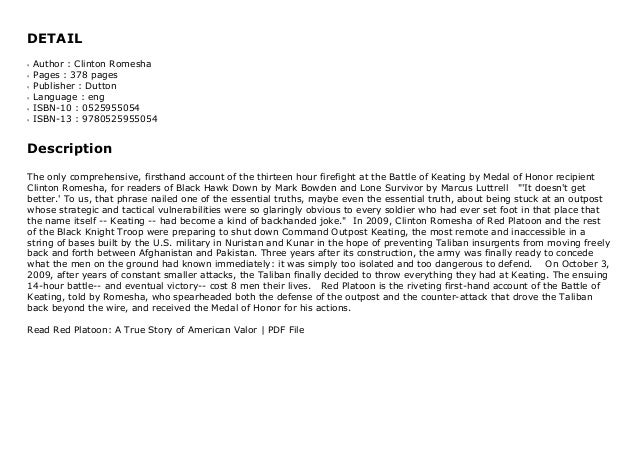 DETAIL

- Author : Clinton Romesha
- Pages : 378 pages
- Publisher : Dutton
- Language : eng
- ISBN-10 : 0525955054
- ISBN-13 : 9780525955054

Description

The only comprehensive, firsthand account of the thirteen hour firefight at the Battle of Keating by Medal of Honor recipient Clinton Romesha, for readers of Black Hawk Down by Mark Bowden and Lone Survivor by Marcus Luttrell "'It doesn't get better.' To us, that phrase nailed one of the essential truths, maybe even the essential truth, about being stuck at an outpost whose strategic and tactical vulnerabilities were so glaringly obvious to every soldier who had ever set foot in that place that the name itself -- Keating -- had become a kind of backhanded joke." In 2009, Clinton Romesha of Red Platoon and the rest of the Black Knight Troop were preparing to shut down Command Outpost Keating, the most remote and inaccessible in a string of bases built by the U.S. military in Nuristan and Kunar in the hope of preventing Taliban insurgents from moving freely back and forth between Afghanistan and Pakistan. Three years after its construction, the army was finally ready to concede what the men on the ground had known immediately: it was simply too isolated and too dangerous to defend. On October 3, 2009, after years of constant smaller attacks, the Taliban finally decided to throw everything they had at Keating. The ensuing 14-hour battle-- and eventual victory-- cost 8 men their lives. Red Platoon is the riveting first-hand account of the Battle of Keating, told by Romesha, who spearheaded both the defense of the outpost and the counter-attack that drove the Taliban back beyond the wire, and received the Medal of Honor for his actions.

Read Red Platoon: A True Story of American Valor | PDF File